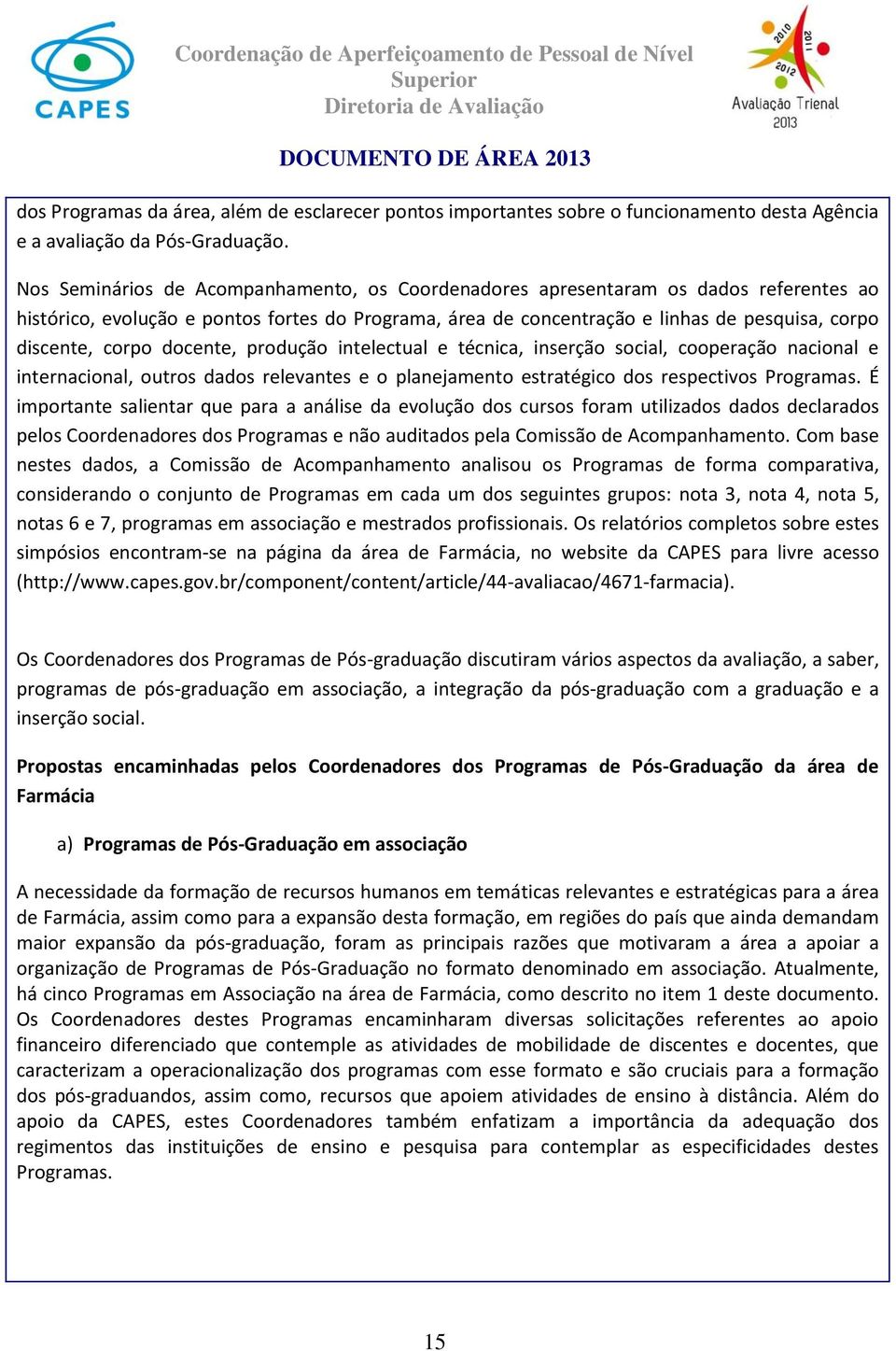 CAPES

Coordenação de Aperfeiçoamento de Pessoal de Nível Superior
Diretoria de Avaliação

2010 2011 2012
Avaliação Trienal 2013

DOCUMENTO DE ÁREA 2013

dos Programas da área, além de esclarecer pontos importantes sobre o funcionamento desta Agência e a avaliação da Pós-Graduação.

Nos Seminários de Acompanhamento, os Coordenadores apresentaram os dados referentes ao histórico, evolução e pontos fortes do Programa, área de concentração e linhas de pesquisa, corpo discente, corpo docente, produção intelectual e técnica, inserção social, cooperação nacional e internacional, outros dados relevantes e o planejamento estratégico dos respectivos Programas. É importante salientar que para a análise da evolução dos cursos foram utilizados dados declarados pelos Coordenadores dos Programas e não auditados pela Comissão de Acompanhamento. Com base nestes dados, a Comissão de Acompanhamento analisou os Programas de forma comparativa, considerando o conjunto de Programas em cada um dos seguintes grupos: nota 3, nota 4, nota 5, notas 6 e 7, programas em associação e mestrados profissionais. Os relatórios completos sobre estes simpósios encontram-se na página da área de Farmácia, no website da CAPES para livre acesso (http://www.capes.gov.br/component/content/article/44-avaliacao/4671-farmacia).

Os Coordenadores dos Programas de Pós-graduação discutiram vários aspectos da avaliação, a saber, programas de pós-graduação em associação, a integração da pós-graduação com a graduação e a inserção social.

Propostas encaminhadas pelos Coordenadores dos Programas de Pós-Graduação da área de Farmácia

a) Programas de Pós-Graduação em associação

A necessidade da formação de recursos humanos em temáticas relevantes e estratégicas para a área de Farmácia, assim como para a expansão desta formação, em regiões do país que ainda demandam maior expansão da pós-graduação, foram as principais razões que motivaram a área a apoiar a organização de Programas de Pós-Graduação no formato denominado em associação. Atualmente, há cinco Programas em Associação na área de Farmácia, como descrito no item 1 deste documento. Os Coordenadores destes Programas encaminharam diversas solicitações referentes ao apoio financeiro diferenciado que contemple as atividades de mobilidade de discentes e docentes, que caracterizam a operacionalização dos programas com esse formato e são cruciais para a formação dos pós-graduandos, assim como, recursos que apoiem atividades de ensino à distância. Além do apoio da CAPES, estes Coordenadores também enfatizam a importância da adequação dos regimentos das instituições de ensino e pesquisa para contemplar as especificidades destes Programas.

15